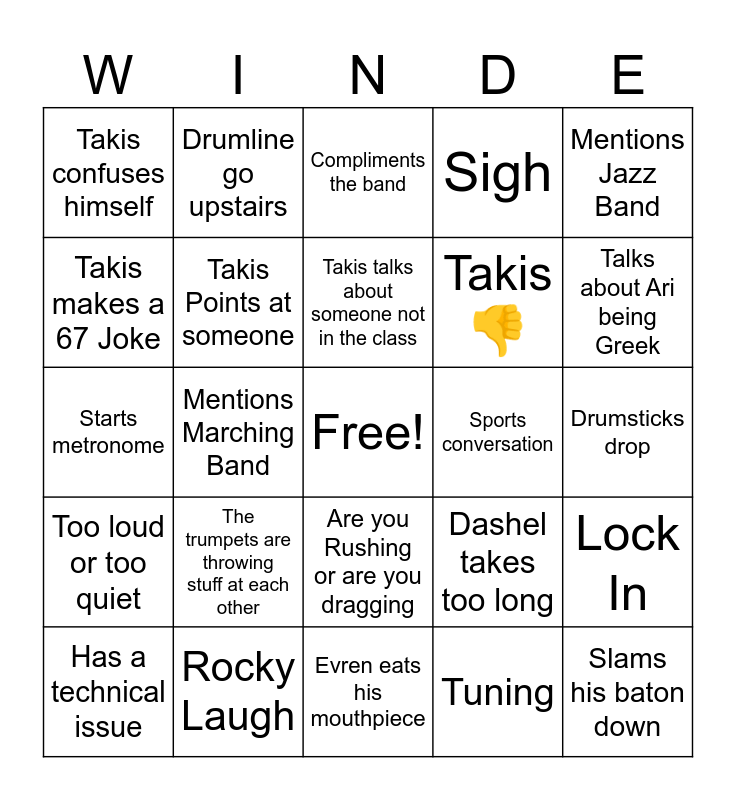 | W | I | N | D | E |
|---|---|---|---|---|
| Takis confuses himself | Drumline go upstairs | Compliments the band | Sigh | Mentions Jazz Band |
| Takis makes a 67 Joke | Takis Points at someone | Takis talks about someone not in the class | Takis 👎 | Talks about Ari being Greek |
| Starts metronome | Mentions Marching Band | Free! | Sports conversation | Drumsticks drop |
| Too loud or too quiet | The trumpets are throwing stuff at each other | Are you Rushing or are you dragging | Dashel takes too long | Lock In |
| Has a technical issue | Rocky Laugh | Evren eats his mouthpiece | Tuning | Slams his baton down |